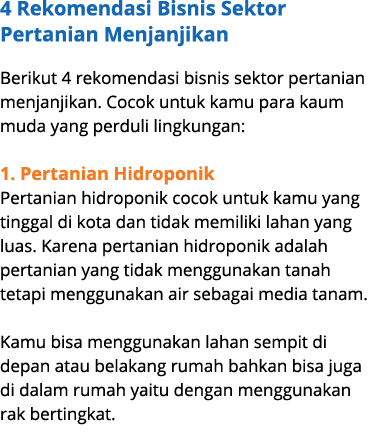 4 Rekomendasi Bisnis Sektor Pertanian Menjanjikan

Berikut 4 rekomendasi bisnis sektor pertanian menjanjikan. Cocok untuk kamu para kaum muda yang perduli lingkungan:

1. Pertanian Hidroponik
Pertanian hidroponik cocok untuk kamu yang tinggal di kota dan tidak memiliki lahan yang luas. Karena pertanian hidroponik adalah pertanian yang tidak menggunakan tanah tetapi menggunakan air sebagai media tanam.

Kamu bisa menggunakan lahan sempit di depan atau belakang rumah bahkan bisa juga di dalam rumah yaitu dengan menggunakan rak bertingkat.